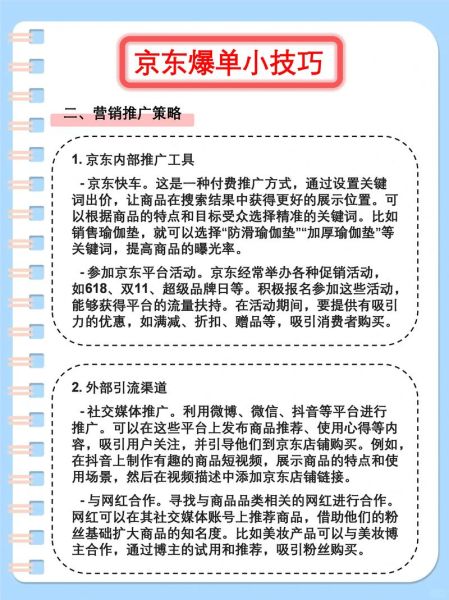 京东爆单小技巧

二、营销推广策略

1. 京东内部推广工具

- 京东快车。这是一种付费推广方式，通过设置关键词出价，让商品在搜索结果中获得更好的展示位置。可以根据商品的特点和目标受众选择精准的关键词。比如销售瑜伽垫，就可以选择“防滑瑜伽垫”“加厚瑜伽垫”等关键词，提高商品的曝光率。

- 参加京东平台活动。京东经常举办各种促销活动，如618、双11、超级品牌日等。积极报名参加这些活动，能够获得平台的流量扶持。在活动期间，要提供有吸引力的优惠，如满减、折扣、赠品等，吸引消费者购买。

2. 外部引流渠道

- 社交媒体推广。利用微博、微信、抖音等平台进行推广。可以在这些平台上发布商品推荐、使用心得等内容，吸引用户关注，并引导他们到京东店铺购买。例如，在抖音上制作有趣的商品短视频，展示商品的特点和使用场景，然后在视频描述中添加京东店铺链接。

- 与网红合作。寻找与商品品类相关的网红进行合作。网红可以在其社交媒体账号上推荐商品，借助他们的粉丝基础扩大商品的知名度。比如美妆产品可以与美妆博主合作，通过博主的试用和推荐，吸引粉丝购买。